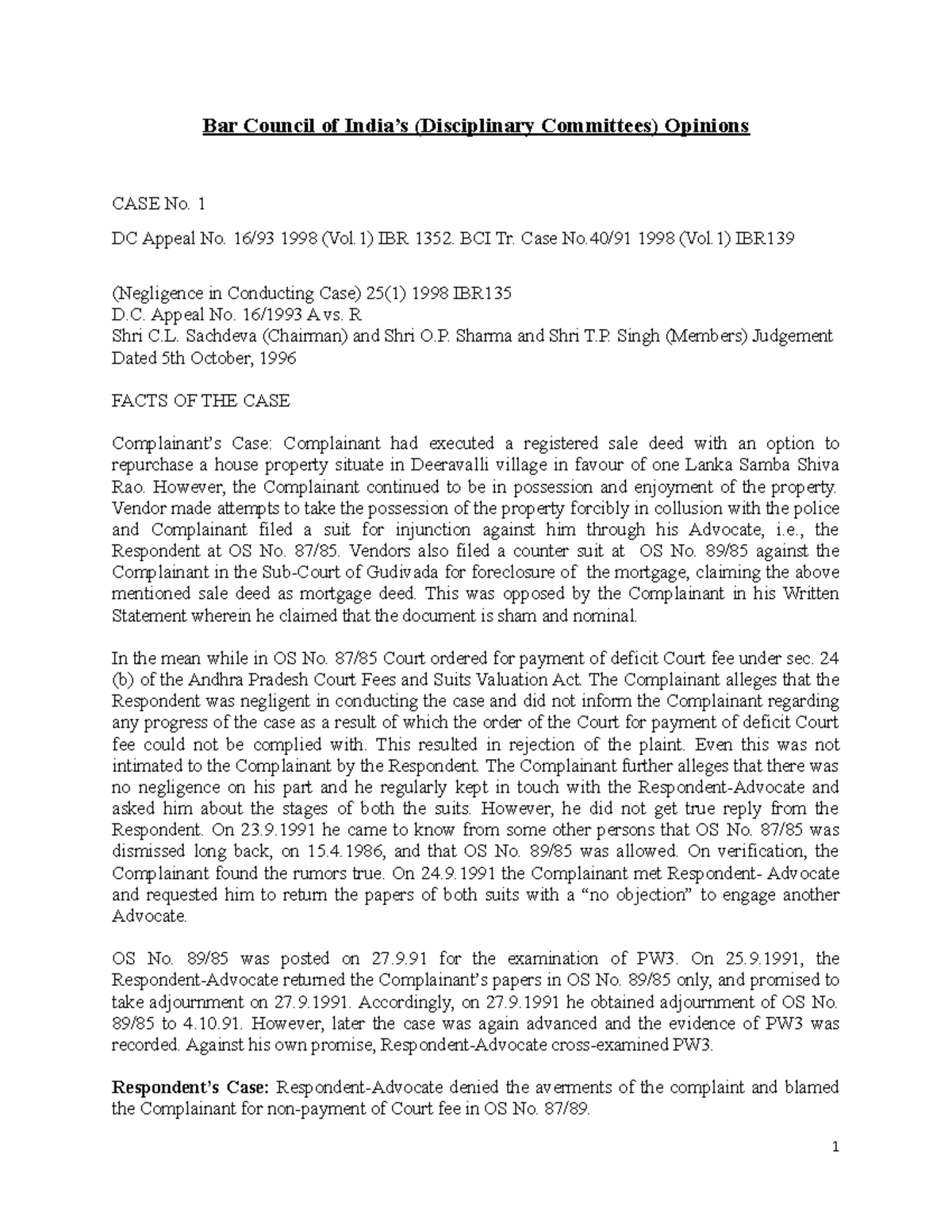 Bar Council of India's (Disciplinary Committees) Opinions

CASE No. 1

DC Appeal No. 16/93 1998 (Vol.1) IBR 1352. BCI Tr. Case No.40/91 1998 (Vol.1) IBR139

(Negligence in Conducting Case) 25(1) 1998 IBR135
D.C. Appeal No. 16/1993 A vs. R
Shri C.L. Sachdeva (Chairman) and Shri O.P. Sharma and Shri T.P. Singh (Members) Judgement Dated 5th October, 1996

FACTS OF THE CASE

Complainant's Case: Complainant had executed a registered sale deed with an option to repurchase a house property situate in Deeravalli village in favour of one Lanka Samba Shiva Rao. However, the Complainant continued to be in possession and enjoyment of the property. Vendor made attempts to take the possession of the property forcibly in collusion with the police and Complainant filed a suit for injunction against him through his Advocate, i.e., the Respondent at OS No. 87/85. Vendors also filed a counter suit at OS No. 89/85 against the Complainant in the Sub-Court of Gudivada for foreclosure of the mortgage, claiming the above mentioned sale deed as mortgage deed. This was opposed by the Complainant in his Written Statement wherein he claimed that the document is sham and nominal.

In the mean while in OS No. 87/85 Court ordered for payment of deficit Court fee under sec. 24 (b) of the Andhra Pradesh Court Fees and Suits Valuation Act. The Complainant alleges that the Respondent was negligent in conducting the case and did not inform the Complainant regarding any progress of the case as a result of which the order of the Court for payment of deficit Court fee could not be complied with. This resulted in rejection of the plaint. Even this was not intimated to the Complainant by the Respondent. The Complainant further alleges that there was no negligence on his part and he regularly kept in touch with the Respondent-Advocate and asked him about the stages of both the suits. However, he did not get true reply from the Respondent. On 23.9.1991 he came to know from some other persons that OS No. 87/85 was dismissed long back, on 15.4.1986, and that OS No. 89/85 was allowed. On verification, the Complainant found the rumors true. On 24.9.1991 the Complainant met Respondent- Advocate and requested him to return the papers of both suits with a "no objection" to engage another Advocate.

OS No. 89/85 was posted on 27.9.91 for the examination of PW3. On 25.9.1991, the Respondent-Advocate returned the Complainant's papers in OS No. 89/85 only, and promised to take adjournment on 27.9.1991. Accordingly, on 27.9.1991 he obtained adjournment of OS No. 89/85 to 4.10.91. However, later the case was again advanced and the evidence of PW3 was recorded. Against his own promise, Respondent-Advocate cross-examined PW3.

Respondent's Case: Respondent-Advocate denied the averments of the complaint and blamed the Complainant for non-payment of Court fee in OS No. 87/89.

1